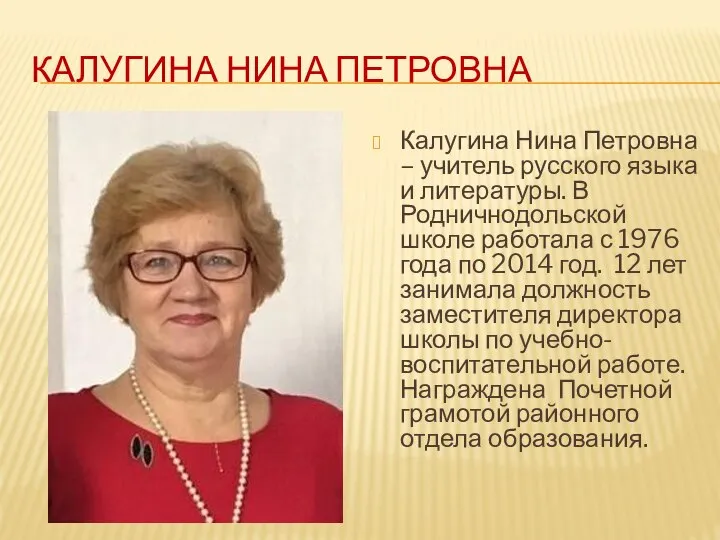 КАЛУГИНА НИНА ПЕТРОВНА

Калугина Нина Петровна – учитель русского языка и литературы. В Родничнодольской школе работала с 1976 года по 2014 год. 12 лет занимала должность заместителя директора школы по учебно-воспитательной работе. Награждена Почетной грамотой районного отдела образования.